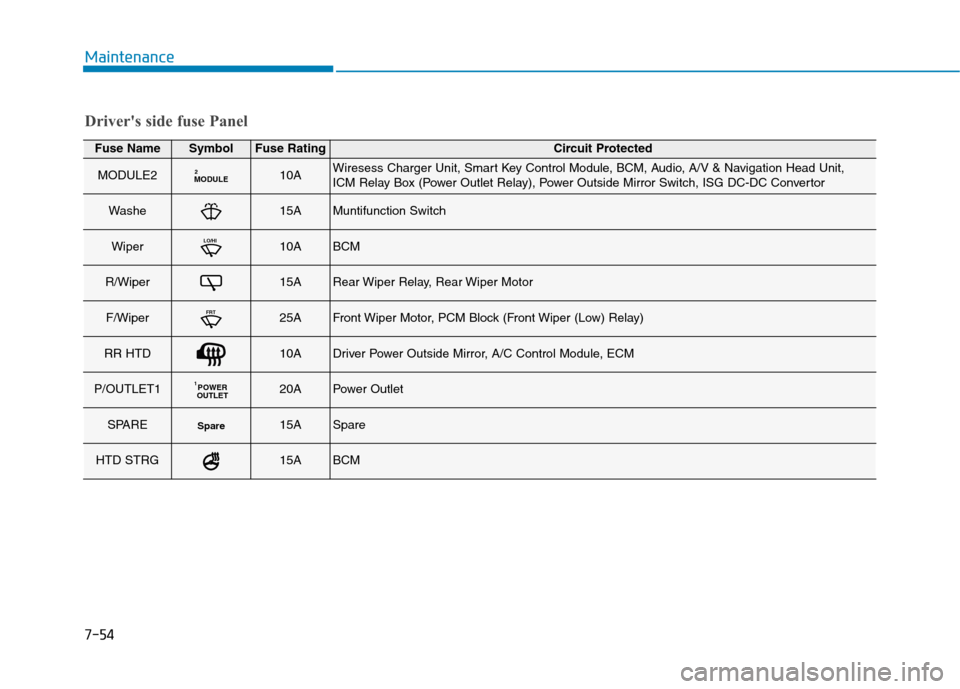 Maintenance

Driver's side fuse Panel

| Fuse Name | Symbol | Fuse Rating | Circuit Protected |
|---|---|---|---|
| MODULE2 | 2 MODULE | 10A | Wiresess Charger Unit, Smart Key Control Module, BCM, Audio, A/V & Navigation Head Unit, ICM Relay Box (Power Outlet Relay), Power Outside Mirror Switch, ISG DC-DC Convertor |
| Washe | | 15A | Muntifunction Switch |
| Wiper | LO/HI | 10A | BCM |
| R/Wiper | | 15A | Rear Wiper Relay, Rear Wiper Motor |
| F/Wiper | FRT | 25A | Front Wiper Motor, PCM Block (Front Wiper (Low) Relay) |
| RR HTD | | 10A | Driver Power Outside Mirror, A/C Control Module, ECM |
| P/OUTLET1 | 1 POWER OUTLET | 20A | Power Outlet |
| SPARE | Spare | 15A | Spare |
| HTD STRG | | 15A | BCM |

7-54

carmanualsonline.info